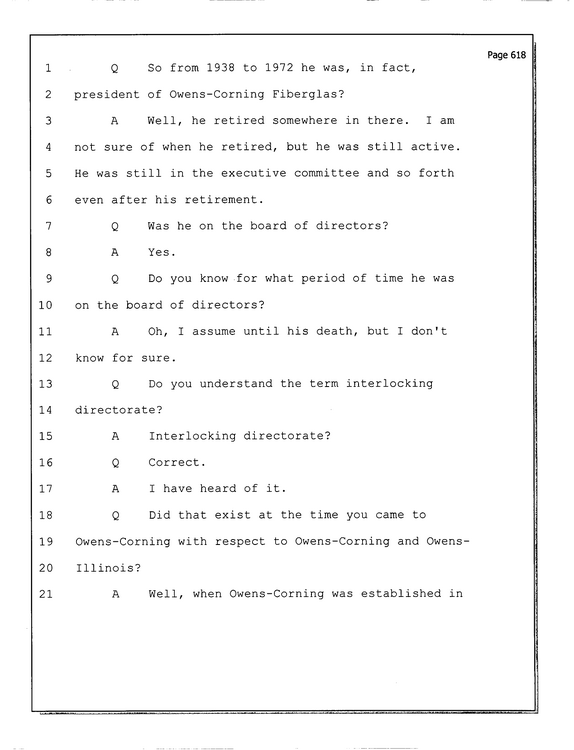 Page 618

1 Q So from 1938 to 1972 he was, in fact,

2 president of Owens-Corning Fiberglas?

3 A Well, he retired somewhere in there. I am

4 not sure of when he retired, but he was still active.

5 He was still in the executive committee and so forth

6 even after his retirement.

7 Q Was he on the board of directors?

8 A Yes.

9 Q Do you know for what period of time he was

10 on the board of directors?

11 A Oh, I assume until his death, but I don't

12 know for sure.

13 Q Do you understand the term interlocking

14 directorate?

15 A Interlocking directorate?

16 Q Correct.

17 A I have heard of it.

18 Q Did that exist at the time you came to

19 Owens-Corning with respect to Owens-Corning and Owens-

20 Illinois?

21 A Well, when Owens-Corning was established in